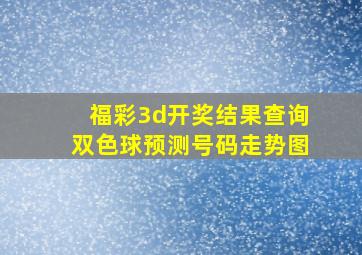 福彩3d开奖结果查询
双色球预测号码走势图